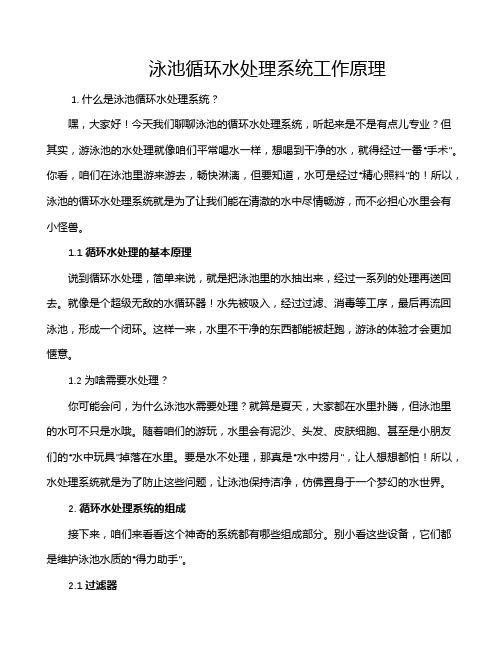 泳池循环水处理系统工作原理

1. 什么是泳池循环水处理系统？

嘿，大家好！今天我们聊聊泳池的循环水处理系统，听起来是不是有点儿专业？但其实，游泳池的水处理就像咱们平常喝水一样，想喝到干净的水，就得经过一番“手术”。你看，咱们在泳池里游来游去，畅快淋漓，但要知道，水可是经过“精心照料”的！所以，泳池的循环水处理系统就是为了让我们能在清澈的水中尽情畅游，而不必担心水里会有小怪兽。

1.1 循环水处理的基本原理

说到循环水处理，简单来说，就是把泳池里的水抽出来，经过一系列的处理再送回去。就像是个超级无敌的水循环器！水先被吸入，经过过滤、消毒等工序，最后再流回泳池，形成一个闭环。这样一来，水里不干净的东西都能被赶跑，游泳的体验才会更加惬意。

1.2 为啥需要水处理？

你可能会问，为什么泳池水需要处理？就算是夏天，大家都在水里扑腾，但泳池里的水可不只是水哦。随着咱们的游玩，水里会有泥沙、头发、皮肤细胞、甚至是小朋友们的“水中玩具”掉落在水里。要是水不处理，那真是“水中捞月”，让人想想都怕！所以，水处理系统就是为了防止这些问题，让泳池保持洁净，仿佛置身于一个梦幻的水世界。

2. 循环水处理系统的组成

接下来，咱们来看看这个神奇的系统都有哪些组成部分。别小看这些设备，它们都是维护泳池水质的“得力助手”。

2.1 过滤器